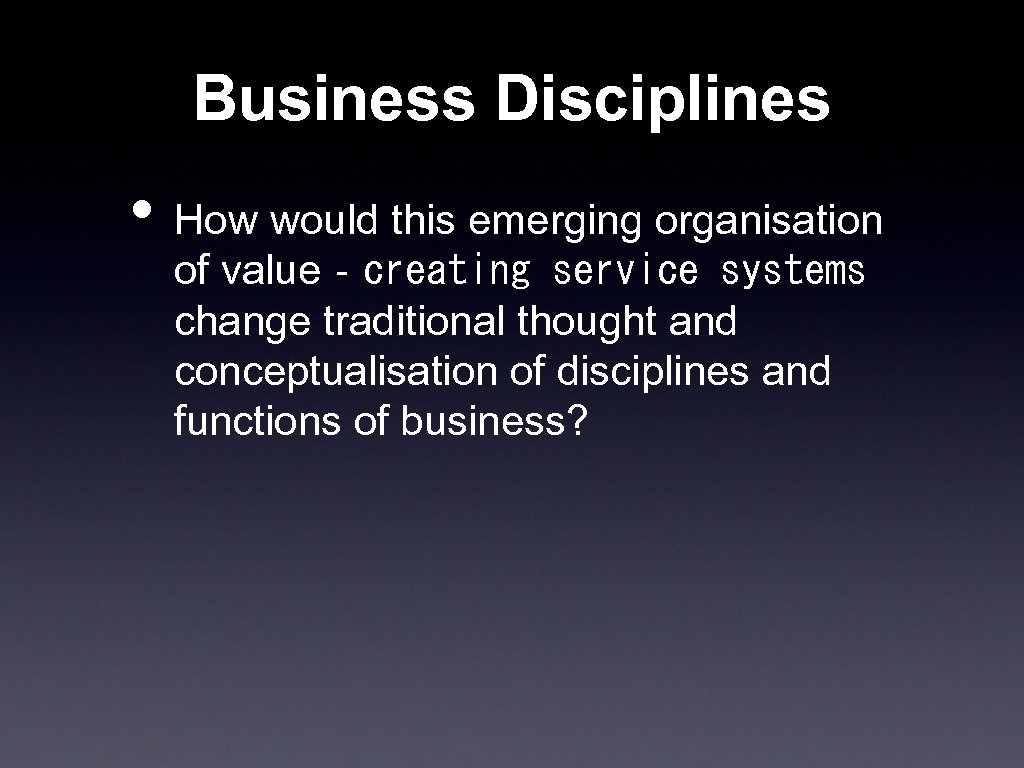 Business Disciplines

• How would this emerging organisation of value - creating service systems change traditional thought and conceptualisation of disciplines and functions of business?